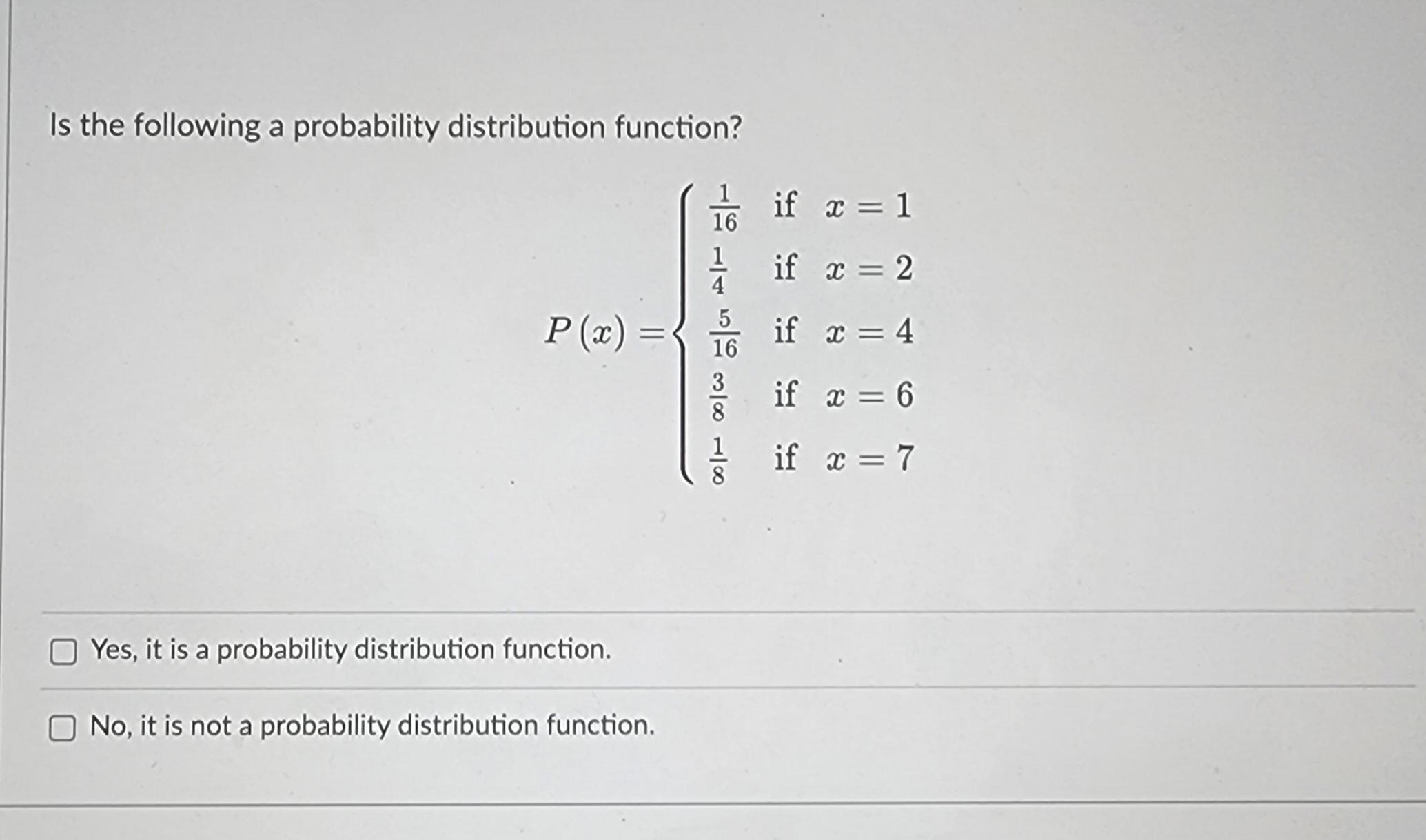 Is the following a probability distribution function?

$P(x) = \begin{cases} \frac{1}{16} & \text{if } x = 1 \\ \frac{1}{4} & \text{if } x = 2 \\ \frac{5}{16} & \text{if } x = 4 \\ \frac{3}{8} & \text{if } x = 6 \\ \frac{1}{8} & \text{if } x = 7 \end{cases}$

Yes, it is a probability distribution function.

No, it is not a probability distribution function.